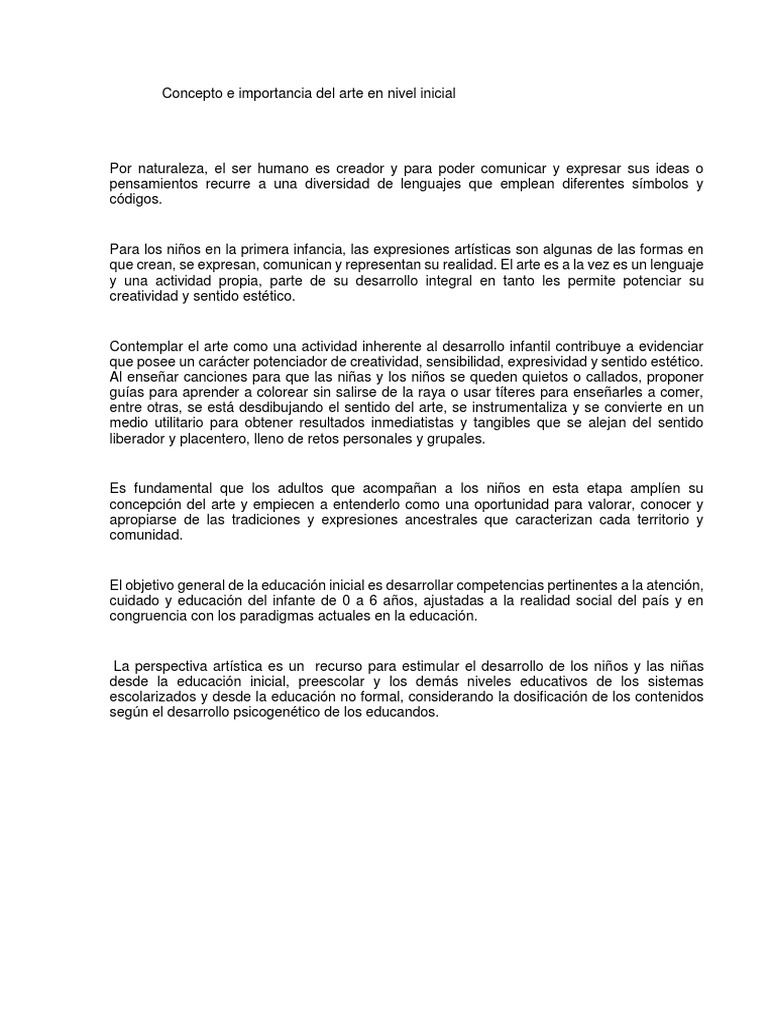 Concepto e importancia del arte en nivel inicial

Por naturaleza, el ser humano es creador y para poder comunicar y expresar sus ideas o pensamientos recurre a una diversidad de lenguajes que emplean diferentes símbolos y códigos.

Para los niños en la primera infancia, las expresiones artísticas son algunas de las formas en que crean, se expresan, comunican y representan su realidad. El arte es a la vez es un lenguaje y una actividad propia, parte de su desarrollo integral en tanto les permite potenciar su creatividad y sentido estético.

Contemplar el arte como una actividad inherente al desarrollo infantil contribuye a evidenciar que posee un carácter potenciador de creatividad, sensibilidad, expresividad y sentido estético. Al enseñar canciones para que las niñas y los niños se queden quietos o callados, proponer guías para aprender a colorear sin salirse de la raya o usar títeres para enseñarles a comer, entre otras, se está desdibujando el sentido del arte, se instrumentaliza y se convierte en un medio utilitario para obtener resultados inmediatistas y tangibles que se alejan del sentido liberador y placentero, lleno de retos personales y grupales.

Es fundamental que los adultos que acompañan a los niños en esta etapa amplíen su concepción del arte y empiecen a entenderlo como una oportunidad para valorar, conocer y apropiarse de las tradiciones y expresiones ancestrales que caracterizan cada territorio y comunidad.

El objetivo general de la educación inicial es desarrollar competencias pertinentes a la atención, cuidado y educación del infante de 0 a 6 años, ajustadas a la realidad social del país y en congruencia con los paradigmas actuales en la educación.

La perspectiva artística es un recurso para estimular el desarrollo de los niños y las niñas desde la educación inicial, preescolar y los demás niveles educativos de los sistemas escolarizados y desde la educación no formal, considerando la dosificación de los contenidos según el desarrollo psicogenético de los educandos.